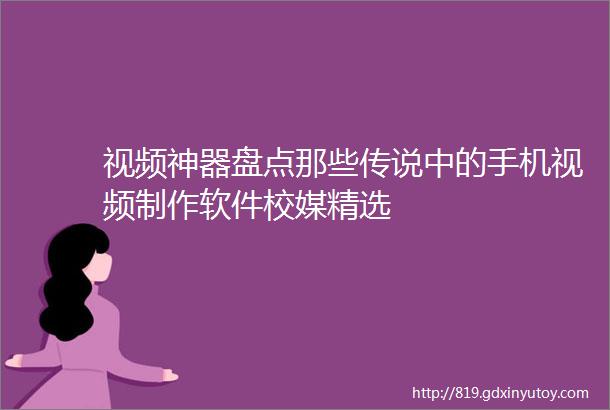 视频神器盘点那些传说中的手机视频制作软件校媒精选

http://819.gdxinyutoy.com